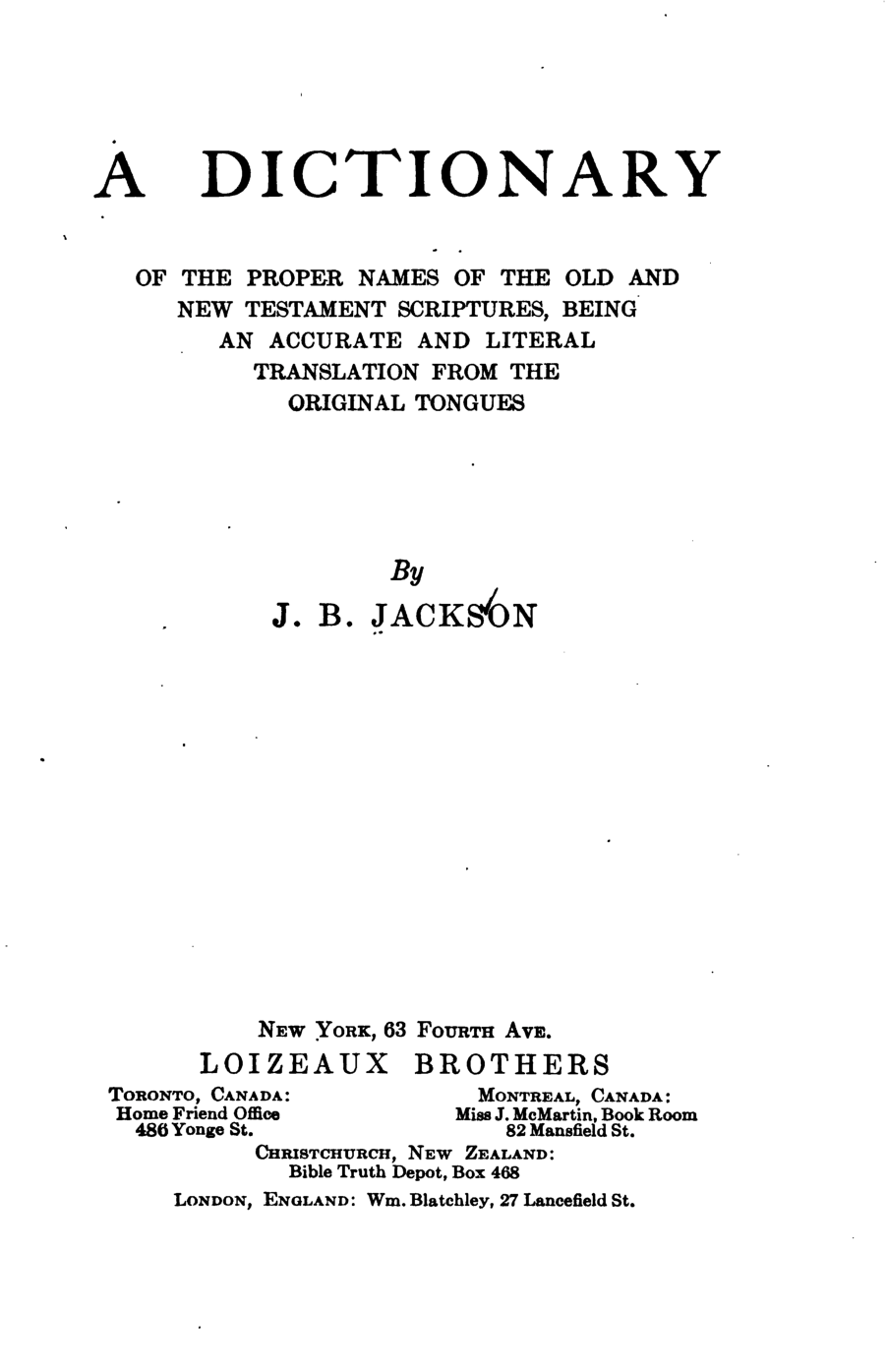 A DICTIONARY

OF THE PROPER NAMES OF THE OLD AND NEW TESTAMENT SCRIPTURES, BEING AN ACCURATE AND LITERAL TRANSLATION FROM THE ORIGINAL TONGUES

By
J. B. JACKSON

NEW YORK, 63 FOURTH AVE.
LOIZEAUX BROTHERS

TORONTO, CANADA:
Home Friend Office
486 Yonge St.

MONTREAL, CANADA:
Miss J. McMartin, Book Room
82 Mansfield St.

CHRISTCHURCH, NEW ZEALAND:
Bible Truth Depot, Box 468

LONDON, ENGLAND: Wm. Blatchley, 27 Lancefield St.